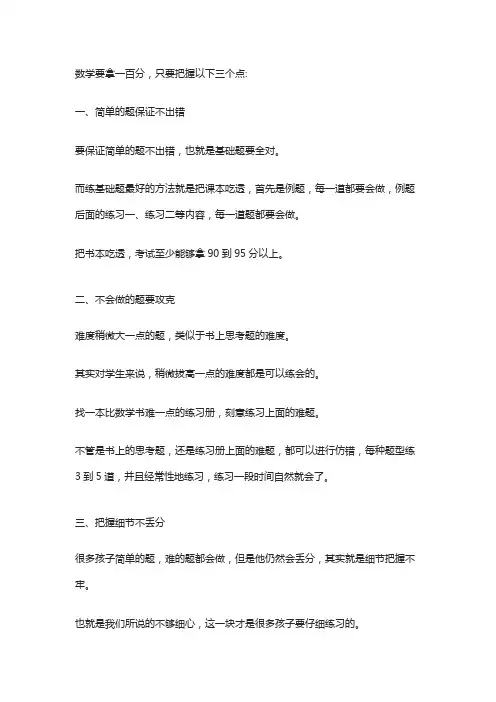 数学要拿一百分，只要把握以下三个点:

一、简单的题保证不出错

要保证简单的题不出错，也就是基础题要全对。

而练基础题最好的方法就是把课本吃透，首先是例题，每一道都要会做，例题后面的练习一、练习二等内容，每一道题都要会做。

把书本吃透，考试至少能够拿 90 到 95 分以上。

二、不会做的题要攻克

难度稍微大一点的题，类似于书上思考题的难度。

其实对学生来说，稍微拔高一点的难度都是可以练会的。

找一本比数学书难一点的练习册，刻意练习上面的难题。

不管是书上的思考题，还是练习册上面的难题，都可以进行仿错，每种题型练 3 到 5 道，并且经常性地练习，练习一段时间自然就会了。

三、把握细节不丢分

很多孩子简单的题，难的题都会做，但是他仍然会丢分，其实就是细节把握不牢。

也就是我们所说的不够细心，这一块才是很多孩子要仔细练习的。